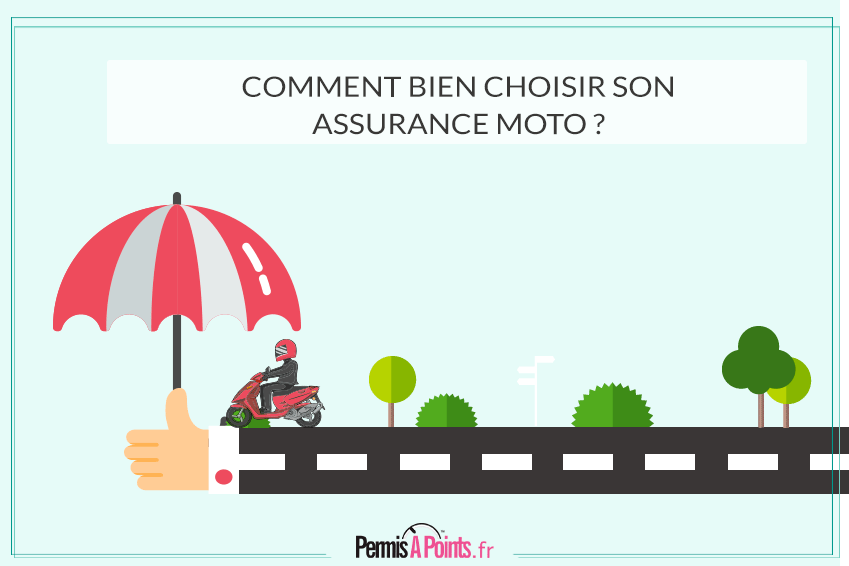 COMMENT BIEN CHOISIR SON ASSURANCE MOTO ?

PermisAPoints.fr